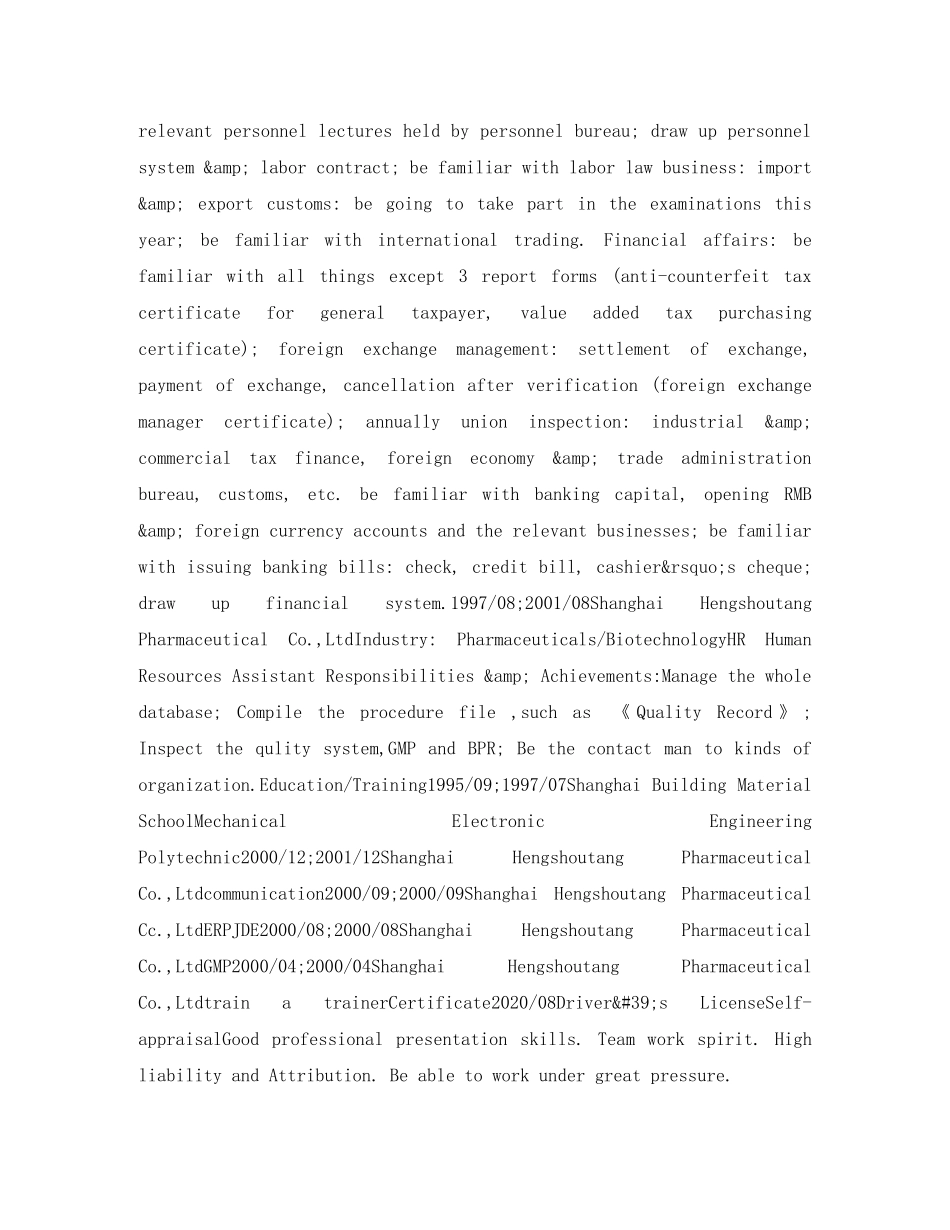 relevant personnel lectures held by personnel bureau; draw up personnel system &amp; labor contract; be familiar with labor law business: import &amp; export customs: be going to take part in the examinations this year; be familiar with international trading. Financial affairs: be familiar with all things except 3 report forms (anti-counterfeit tax certificate for general taxpayer, value added tax purchasing certificate); foreign exchange management: settlement of exchange, payment of exchange, cancellation after verification (foreign exchange manager certificate); annually union inspection: industrial &amp; commercial tax finance, foreign economy &amp; trade administration bureau, customs, etc. be familiar with banking capital, opening RMB &amp; foreign currency accounts and the relevant businesses; be familiar with issuing banking bills: check, credit bill, cashier&rsquo;s cheque; draw up financial system.1997/08;2001/08Shanghai Hengshoutang Pharmaceutical Co.,LtdIndustry: Pharmaceuticals/BiotechnologyHR Human Resources Assistant Responsibilities &amp; Achievements:Manage the whole database; Compile the procedure file ,such as 《Quality Record》; Inspect the qulity system,GMP and BPR; Be the contact man to kinds of organization.Education/Training1995/09;1997/07Shanghai Building Material SchoolMechanical Electronic Engineering Polytechnic2000/12;2001/12Shanghai Hengshoutang Pharmaceutical Co.,Ltdcommunication2000/09;2000/09Shanghai Hengshoutang Pharmaceutical Cc.,LtdERPJDE2000/08;2000/08Shanghai Hengshoutang Pharmaceutical Co.,LtdGMP2000/04;2000/04Shanghai Hengshoutang Pharmaceutical Co.,Ltdtrain a trainerCertificate2020/08Driver&#39;s LicenseSelf-appraisalGood professional presentation skills. Team work spirit. High liability and Attribution. Be able to work under great pressure.